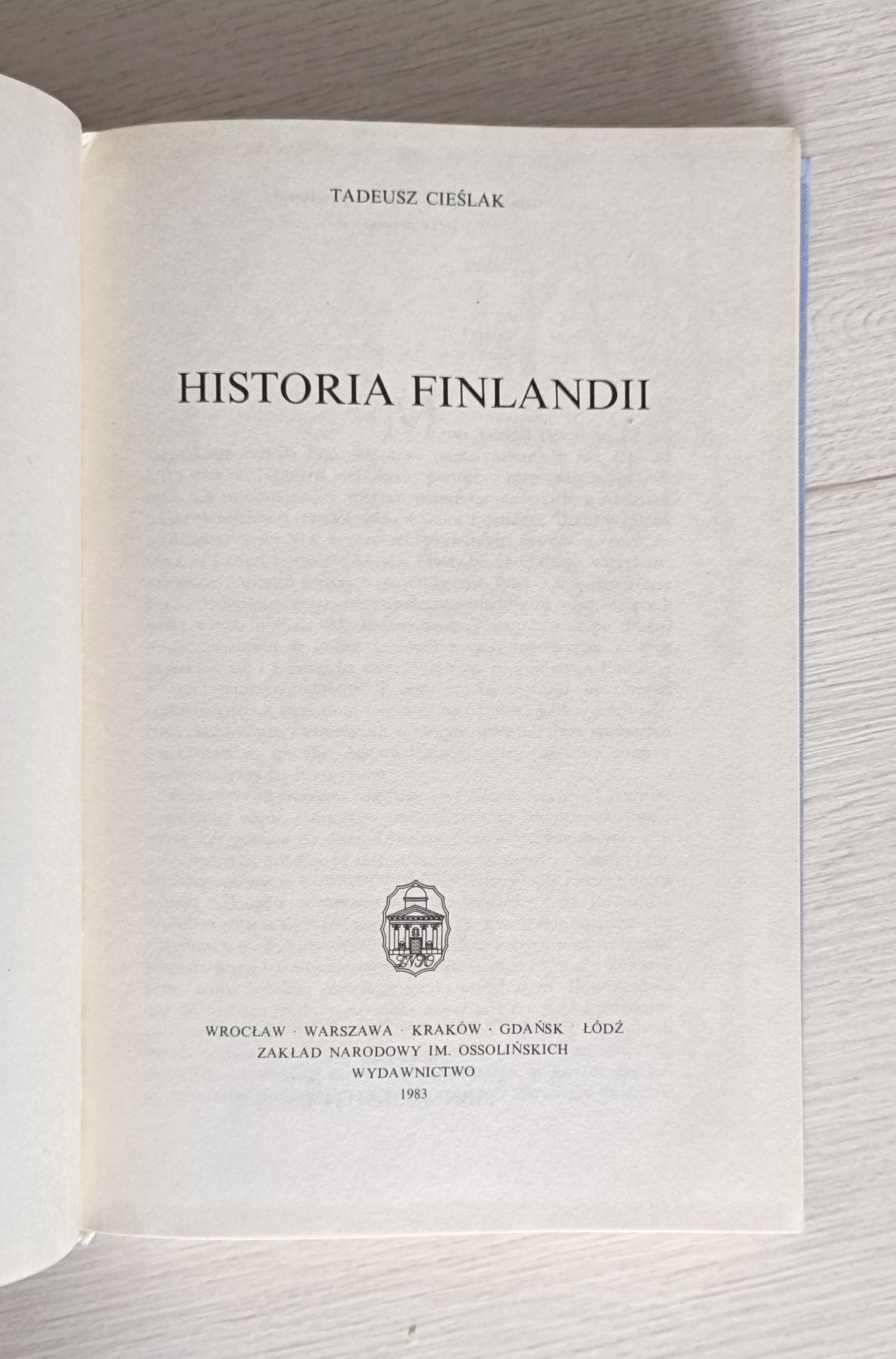 TADEUSZ CIEŚLAK

HISTORIA FINLANDII

WROCŁAW · WARSZAWA · KRAKÓW · GDAŃSK · ŁÓDŹ
ZAKŁAD NARODOWY IM. OSSOLIŃSKICH
WYDAWNICTWO
1983